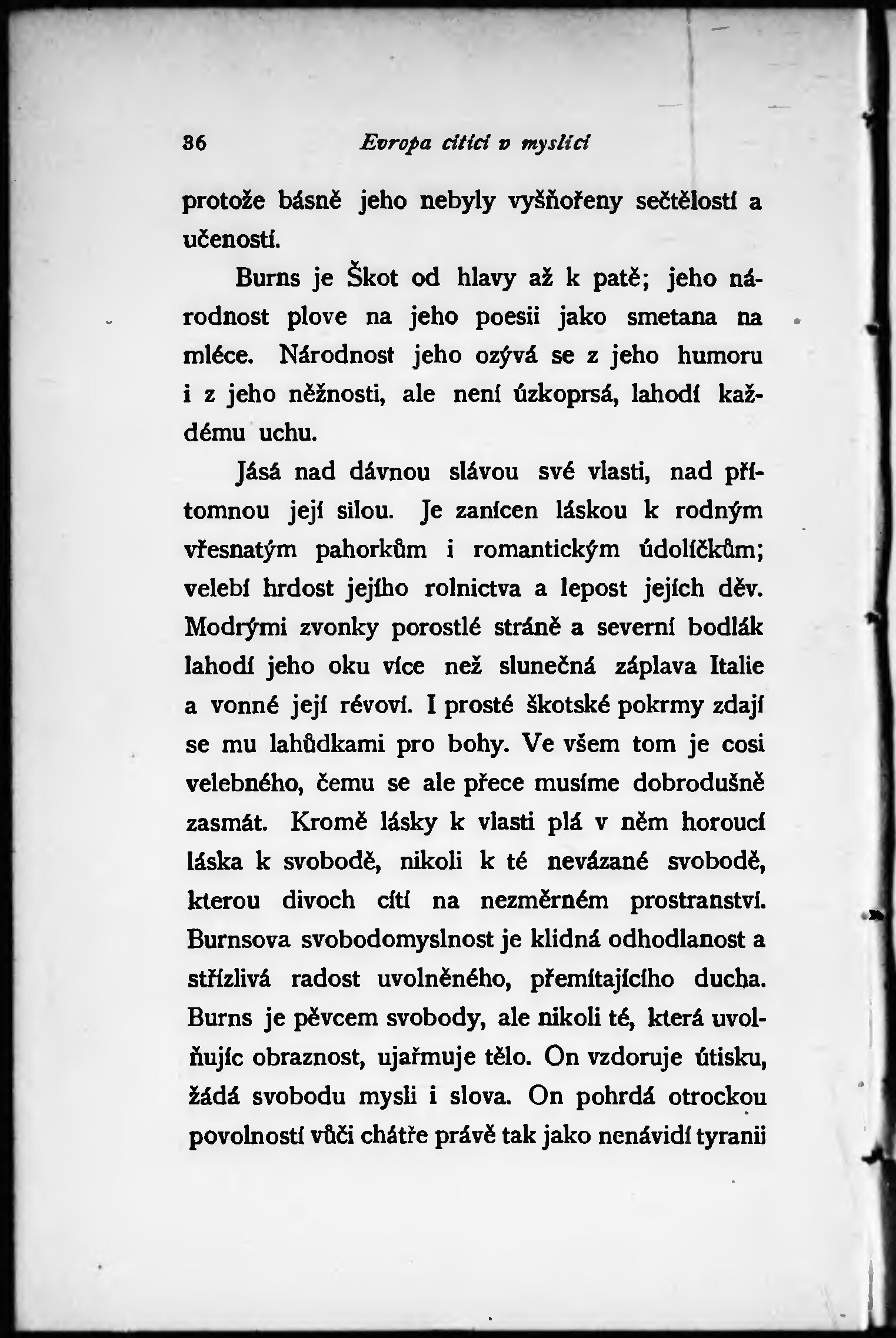 36 Evropa cítící v myslící

protože básně jeho nebyly vyšňořeny sečtělostí a učeností.

Burns je Škot od hlavy až k patě; jeho národnost plove na jeho poesii jako smetana na mléce. Národnost jeho ozývá se z jeho humoru i z jeho něžnosti, ale není úzkoprsá, lahodí každému uchu.

Jásá nad dávnou slávou své vlasti, nad přítomnou její silou. Je zanícen láskou k rodným vřesnatým pahorkům i romantickým údolíčkům; velebí hrdost jejího rolnictva a lepost jejích děv. Modrými zvonky porostlé stráně a severní bodlák lahodí jeho oku více než slunečná záplava Italie a vonné její révoví. I prosté škotské pokrmy zdají se mu lahůdkami pro bohy. Ve všem tom je cosi velebného, čemu se ale přece musíme dobrodušně zasmát. Kromě lásky k vlasti plá v něm horoucí láska k svobodě, nikoli k té nevázané svobodě, kterou divoch cítí na nezměrném prostranství. Burnsova svobodomyslnost je klidná odhodlanost a střízlivá radost uvolněného, přemítajícího ducha. Burns je pěvcem svobody, ale nikoli té, která uvolňujíc obraznost, ujařmuje tělo. On vzdoruje útisku, žádá svobodu mysli i slova. On pohrdá otrockou povolností vůči chátře právě tak jako nenávidí tyranii